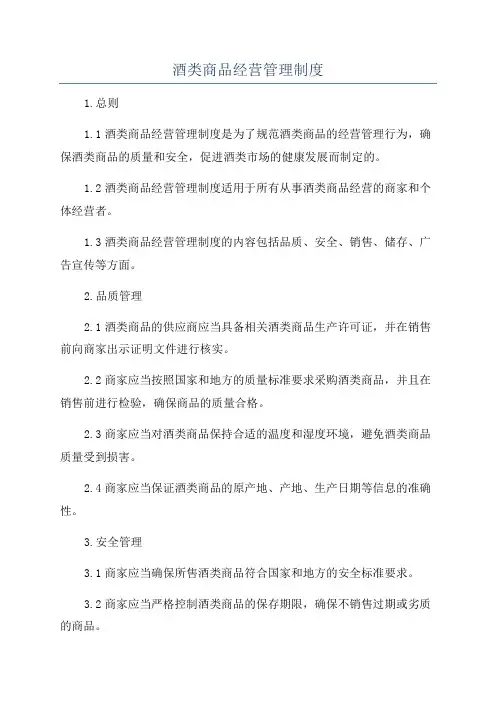 酒类商品经营管理制度

1.总则

1.1 酒类商品经营管理制度是为了规范酒类商品的经营管理行为，确保酒类商品的质量和安全，促进酒类市场的健康发展而制定的。

1.2 酒类商品经营管理制度适用于所有从事酒类商品经营的商家和个体经营者。

1.3 酒类商品经营管理制度的内容包括品质、安全、销售、储存、广告宣传等方面。

2.品质管理

2.1 酒类商品的供应商应当具备相关酒类商品生产许可证，并在销售前向商家出示证明文件进行核实。

2.2 商家应当按照国家和地方的质量标准要求采购酒类商品，并且在销售前进行检验，确保商品的质量合格。

2.3 商家应当对酒类商品保持合适的温度和湿度环境，避免酒类商品质量受到损害。

2.4 商家应当保证酒类商品的原产地、产地、生产日期等信息的准确性。

3.安全管理

3.1 商家应当确保所售酒类商品符合国家和地方的安全标准要求。

3.2 商家应当严格控制酒类商品的保存期限，确保不销售过期或劣质的商品。